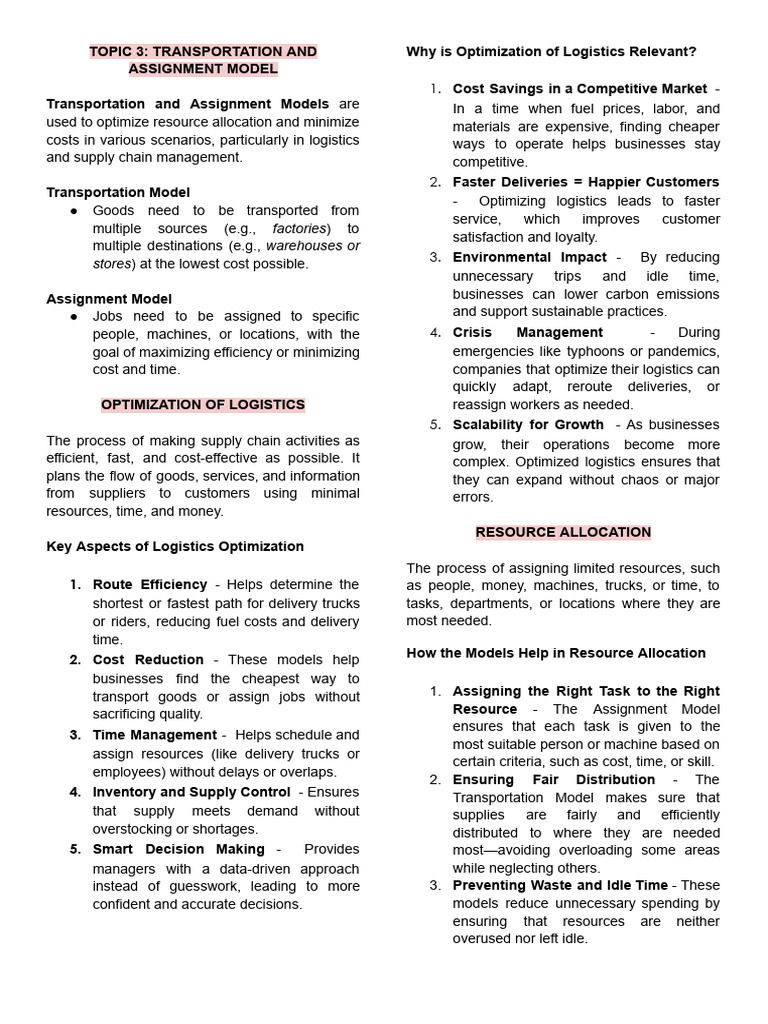 TOPIC 3: TRANSPORTATION AND ASSIGNMENT MODEL

Transportation and Assignment Models are used to optimize resource allocation and minimize costs in various scenarios, particularly in logistics and supply chain management.

Transportation Model
● Goods need to be transported from multiple sources (e.g., factories) to multiple destinations (e.g., warehouses or stores) at the lowest cost possible.

Assignment Model
● Jobs need to be assigned to specific people, machines, or locations, with the goal of maximizing efficiency or minimizing cost and time.

OPTIMIZATION OF LOGISTICS

The process of making supply chain activities as efficient, fast, and cost-effective as possible. It plans the flow of goods, services, and information from suppliers to customers using minimal resources, time, and money.

Key Aspects of Logistics Optimization

1. Route Efficiency - Helps determine the shortest or fastest path for delivery trucks or riders, reducing fuel costs and delivery time.
2. Cost Reduction - These models help businesses find the cheapest way to transport goods or assign jobs without sacrificing quality.
3. Time Management - Helps schedule and assign resources (like delivery trucks or employees) without delays or overlaps.
4. Inventory and Supply Control - Ensures that supply meets demand without overstocking or shortages.
5. Smart Decision Making - Provides managers with a data-driven approach instead of guesswork, leading to more confident and accurate decisions.

Why is Optimization of Logistics Relevant?

1. Cost Savings in a Competitive Market - In a time when fuel prices, labor, and materials are expensive, finding cheaper ways to operate helps businesses stay competitive.
2. Faster Deliveries = Happier Customers - Optimizing logistics leads to faster service, which improves customer satisfaction and loyalty.
3. Environmental Impact - By reducing unnecessary trips and idle time, businesses can lower carbon emissions and support sustainable practices.
4. Crisis Management - During emergencies like typhoons or pandemics, companies that optimize their logistics can quickly adapt, reroute deliveries, or reassign workers as needed.
5. Scalability for Growth - As businesses grow, their operations become more complex. Optimized logistics ensures that they can expand without chaos or major errors.

RESOURCE ALLOCATION

The process of assigning limited resources, such as people, money, machines, trucks, or time, to tasks, departments, or locations where they are most needed.

How the Models Help in Resource Allocation

1. Assigning the Right Task to the Right Resource - The Assignment Model ensures that each task is given to the most suitable person or machine based on certain criteria, such as cost, time, or skill.
2. Ensuring Fair Distribution - The Transportation Model makes sure that supplies are fairly and efficiently distributed to where they are needed most—avoiding overloading some areas while neglecting others.
3. Preventing Waste and Idle Time - These models reduce unnecessary spending by ensuring that resources are neither overused nor left idle.